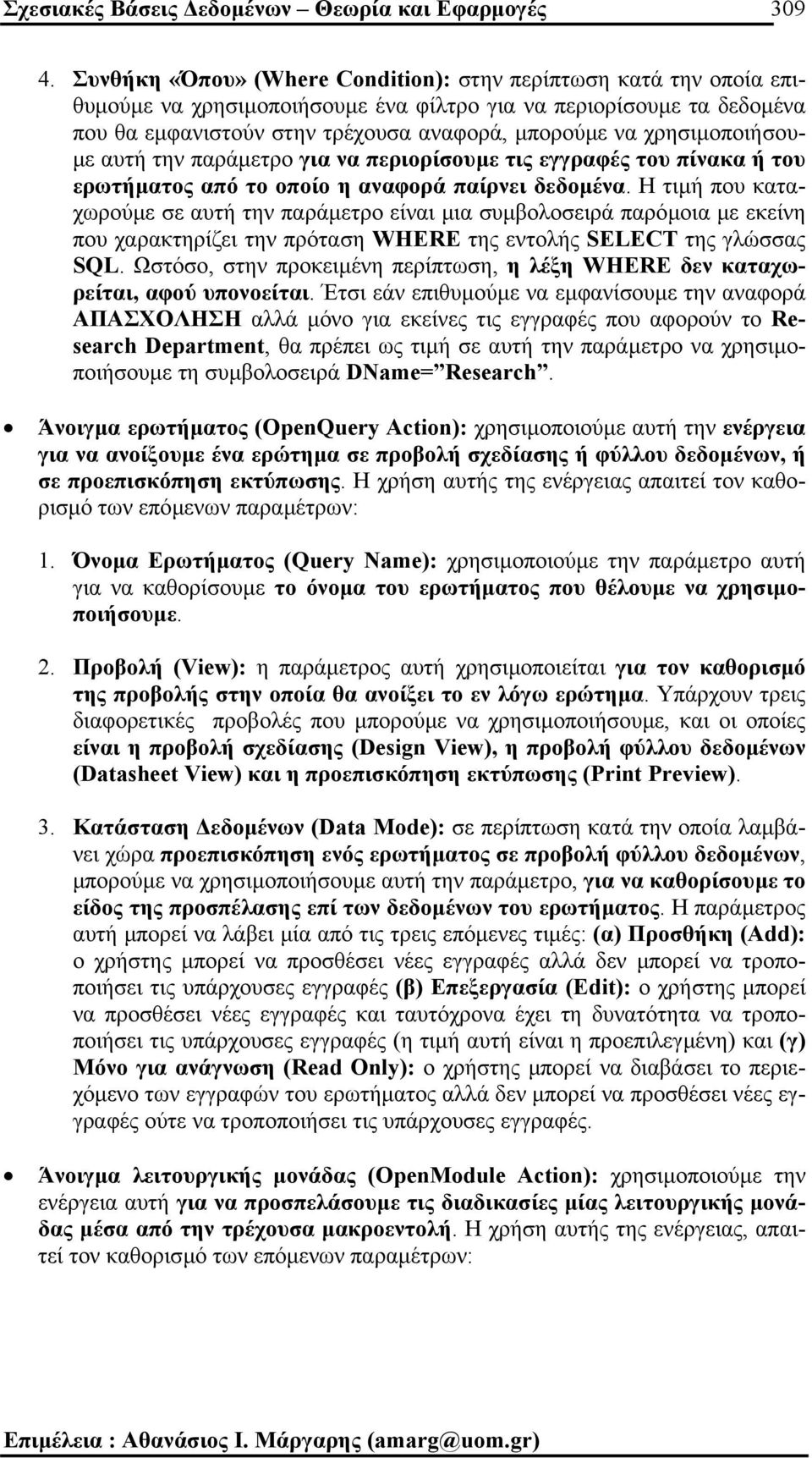 Σχεσιακές Βάσεις Δεδομένων – Θεωρία και Εφαρμογές 309

4. Συνθήκη «Όπου» (Where Condition): στην περίπτωση κατά την οποία επιθυμούμε να χρησιμοποιήσουμε ένα φίλτρο για να περιορίσουμε τα δεδομένα που θα εμφανιστούν στην τρέχουσα αναφορά, μπορούμε να χρησιμοποιήσουμε αυτή την παράμετρο για να περιορίσουμε τις εγγραφές του πίνακα ή του ερωτήματος από το οποίο η αναφορά παίρνει δεδομένα. Η τιμή που καταχωρούμε σε αυτή την παράμετρο είναι μια συμβολοσειρά παρόμοια με εκείνη που χαρακτηρίζει την πρόταση WHERE της εντολής SELECT της γλώσσας SQL. Ωστόσο, στην προκειμένη περίπτωση, η λέξη WHERE δεν καταχωρείται, αφού υπονοείται. Έτσι εάν επιθυμούμε να εμφανίσουμε την αναφορά ΑΠΑΣΧΟΛΗΣΗ αλλά μόνο για εκείνες τις εγγραφές που αφορούν το Research Department, θα πρέπει ως τιμή σε αυτή την παράμετρο να χρησιμοποιήσουμε τη συμβολοσειρά DName=”Research”.

• Άνοιγμα ερωτήματος (OpenQuery Action): χρησιμοποιούμε αυτή την ενέργεια για να ανοίξουμε ένα ερώτημα σε προβολή σχεδίασης ή φύλλου δεδομένων, ή σε προεπισκόπηση εκτύπωσης. Η χρήση αυτής της ενέργειας απαιτεί τον καθορισμό των επόμενων παραμέτρων:

1. Όνομα Ερωτήματος (Query Name): χρησιμοποιούμε την παράμετρο αυτή για να καθορίσουμε το όνομα του ερωτήματος που θέλουμε να χρησιμοποιήσουμε.

2. Προβολή (View): η παράμετρος αυτή χρησιμοποιείται για τον καθορισμό της προβολής στην οποία θα ανοίξει το εν λόγω ερώτημα. Υπάρχουν τρεις διαφορετικές προβολές που μπορούμε να χρησιμοποιήσουμε, και οι οποίες είναι η προβολή σχεδίασης (Design View), η προβολή φύλλου δεδομένων (Datasheet View) και η προεπισκόπηση εκτύπωσης (Print Preview).

3. Κατάσταση Δεδομένων (Data Mode): σε περίπτωση κατά την οποία λαμβάνει χώρα προεπισκόπηση ενός ερωτήματος σε προβολή φύλλου δεδομένων, μπορούμε να χρησιμοποιήσουμε αυτή την παράμετρο, για να καθορίσουμε το είδος της προσπέλασης επί των δεδομένων του ερωτήματος. Η παράμετρος αυτή μπορεί να λάβει μία από τις τρεις επόμενες τιμές: (α) Προσθήκη (Add): ο χρήστης μπορεί να προσθέσει νέες εγγραφές αλλά δεν μπορεί να τροποποιήσει τις υπάρχουσες εγγραφές (β) Επεξεργασία (Edit): ο χρήστης μπορεί να προσθέσει νέες εγγραφές και ταυτόχρονα έχει τη δυνατότητα να τροποποιήσει τις υπάρχουσες εγγραφές (η τιμή αυτή είναι η προεπιλεγμένη) και (γ) Μόνο για ανάγνωση (Read Only): ο χρήστης μπορεί να διαβάσει το περιεχόμενο των εγγραφών του ερωτήματος αλλά δεν μπορεί να προσθέσει νέες εγγραφές ούτε να τροποποιήσει τις υπάρχουσες εγγραφές.

• Άνοιγμα λειτουργικής μονάδας (OpenModule Action): χρησιμοποιούμε την ενέργεια αυτή για να προσπελάσουμε τις διαδικασίες μίας λειτουργικής μονάδας μέσα από την τρέχουσα μακροεντολή. Η χρήση αυτής της ενέργειας, απαιτεί τον καθορισμό των επόμενων παραμέτρων:

Επιμέλεια : Αθανάσιος Ι. Μάργαρης (amarg@uom.gr)